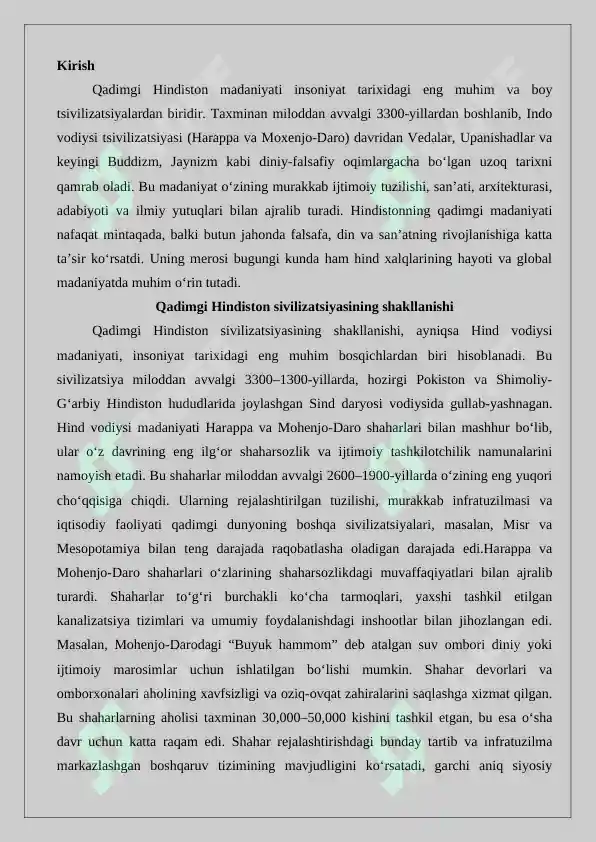 Kirish

Qadimgi Hindiston madaniyati insoniyat tarixidagi eng muhim va boy tsivilizatsiyalardan biridir. Taxminan miloddan avvalgi 3300-yillardan boshlanib, Indo vodiysi tsivilizatsiyasi (Harappa va Moxenjo-Daro) davridan Vedalar, Upanishadlar va keyingi Buddizm, Jaynizm kabi diniy-falsafiy oqimlargacha bo'lgan uzoq tarixni qamrab oladi. Bu madaniyat o'zining murakkab ijtimoiy tuzilishi, san'ati, arxitekturasi, adabiyoti va ilmiy yutuqlari bilan ajralib turadi. Hindistonning qadimgi madaniyati nafaqat mintaqada, balki butun jahonda falsafa, din va san'atning rivojlanishiga katta ta'sir ko'rsatdi. Uning merosi bugungi kunda ham hind xalqlarining hayoti va global madaniyatda muhim o'rin tutadi.

Qadimgi Hindiston sivilizatsiyasining shakllanishi

Qadimgi Hindiston sivilizatsiyasining shakllanishi, ayniqsa Hind vodiysi madaniyati, insoniyat tarixidagi eng muhim bosqichlardan biri hisoblanadi. Bu sivilizatsiya miloddan avvalgi 3300–1300-yillarda, hozirgi Pokiston va Shimoliy-G'arbiy Hindiston hududlarida joylashgan Sind daryosi vodiysida gullab-yashnagan. Hind vodiysi madaniyati Harappa va Mohenjo-Daro shaharlari bilan mashhur bo'lib, ular o'z davrining eng ilg'or shaharsozlik va ijtimoiy tashkilotchilik namunalarini namoyish etadi. Bu shaharlar miloddan avvalgi 2600–1900-yillarda o'zining eng yuqori cho'qqisiga chiqdi. Ularning rejalashtirilgan tuzilishi, murakkab infratuzilmasi va iqtisodiy faoliyati qadimgi dunyoning boshqa sivilizatsiyalari, masalan, Misr va Mesopotamiya bilan teng darajada raqobatlasha oladigan darajada edi.Harappa va Mohenjo-Daro shaharlari o'zlarining shaharsozlikdagi muvaffaqiyatlari bilan ajralib turardi. Shaharlar to'g'ri burchakli ko'cha tarmoqlari, yaxshi tashkil etilgan kanalizatsiya tizimlari va umumiy foydalanishdagi inshootlar bilan jihozlangan edi. Masalan, Mohenjo-Darodagi "Buyuk hammom" deb atalgan suv ombori diniy yoki ijtimoiy marosimlar uchun ishlatilgan bo'lishi mumkin. Shahar devorlari va omborxonalari aholining xavfsizligi va oziq-ovqat zahiralarini saqlashga xizmat qilgan. Bu shaharlarning aholisi taxminan 30,000–50,000 kishini tashkil etgan, bu esa o'sha davr uchun katta raqam edi. Shahar rejalashtirishdagi bunday tartib va infratuzilma markazlashgan boshqaruv tizimining mavjudligini ko'rsatadi, garchi aniq siyosiy